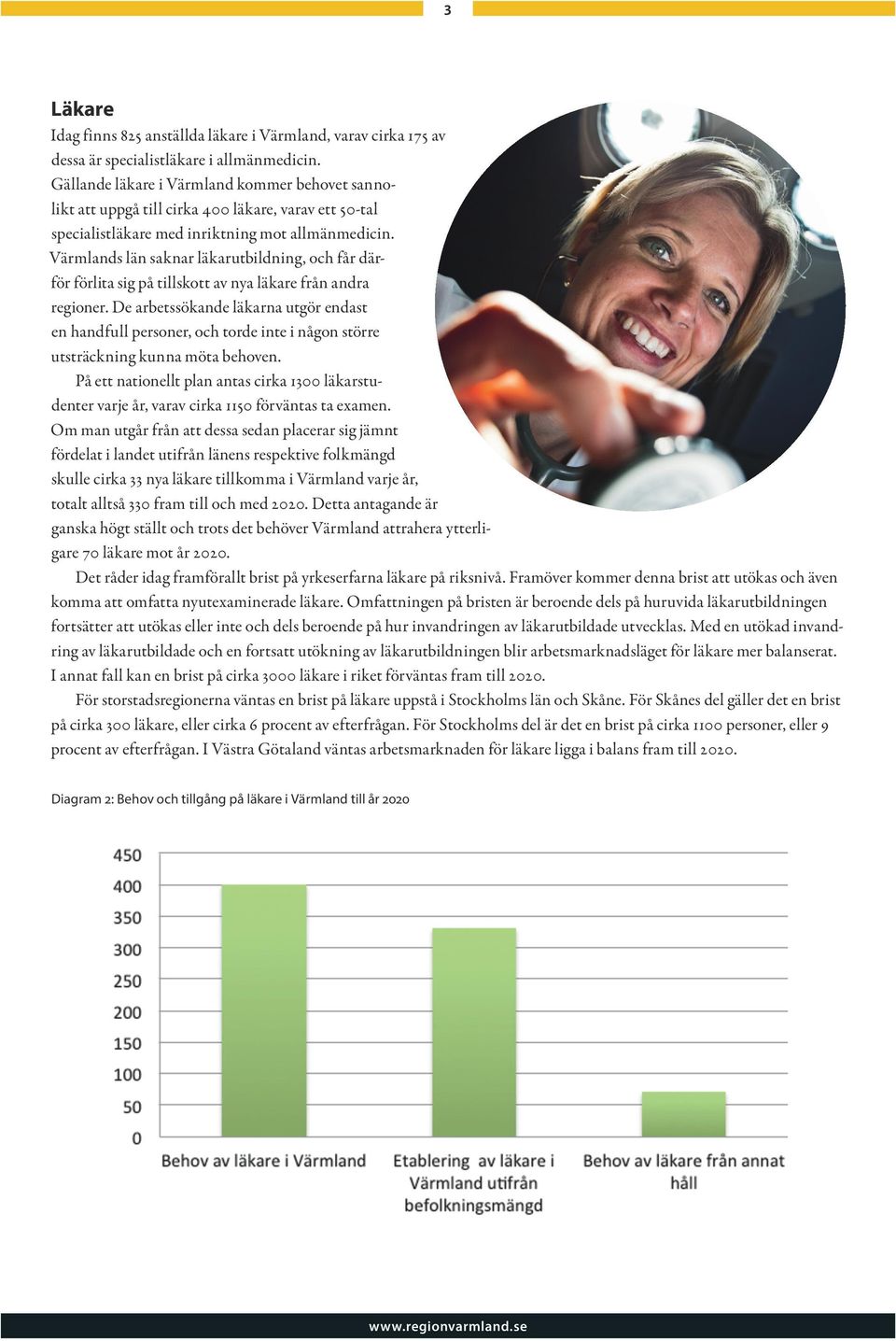 3

Läkare

Idag finns 825 anställda läkare i Värmland, varav cirka 175 av dessa är specialistläkare i allmänmedicin. Gällande läkare i Värmland kommer behovet sannolikt att uppgå till cirka 400 läkare, varav ett 50-tal specialistläkare med inriktning mot allmänmedicin. Värmlands län saknar läkarutbildning, och får därför förlita sig på tillskott av nya läkare från andra regioner. De arbetssökande läkarna utgör endast en handfull personer, och torde inte i någon större utsträckning kunna möta behoven.

På ett nationellt plan antas cirka 1300 läkarstudenter varje år, varav cirka 1150 förväntas ta examen. Om man utgår från att dessa sedan placerar sig jämnt fördelat i landet utifrån länens respektive folkmängd skulle cirka 33 nya läkare tillkomma i Värmland varje år, totalt alltså 330 fram till och med 2020. Detta antagande är ganska högt ställt och trots det behöver Värmland attrahera ytterligare 70 läkare mot år 2020.

Det råder idag framförallt brist på yrkeserfarna läkare på riksnivå. Framöver kommer denna brist att utökas och även komma att omfatta nyutexaminerade läkare. Omfattningen på bristen är beroende dels på huruvida läkarutbildningen fortsätter att utökas eller inte och dels beroende på hur invandringen av läkarutbildade utvecklas. Med en utökad invandring av läkarutbildade och en fortsatt utökning av läkarutbildningen blir arbetsmarknadsläget för läkare mer balanserat. I annat fall kan en brist på cirka 3000 läkare i riket förväntas fram till 2020.

För storstadsregionerna väntas en brist på läkare uppstå i Stockholms län och Skåne. För Skånes del gäller det en brist på cirka 300 läkare, eller cirka 6 procent av efterfrågan. För Stockholms del är det en brist på cirka 1100 personer, eller 9 procent av efterfrågan. I Västra Götaland väntas arbetsmarknaden för läkare ligga i balans fram till 2020.

Diagram 2: Behov och tillgång på läkare i Värmland till år 2020

450
400
350
300
250
200
150
100
50
0

Behov av läkare i Värmland
Etablering av läkare i Värmland utifrån befolkningsmängd
Behov av läkare från annat håll

www.regionvarmland.se